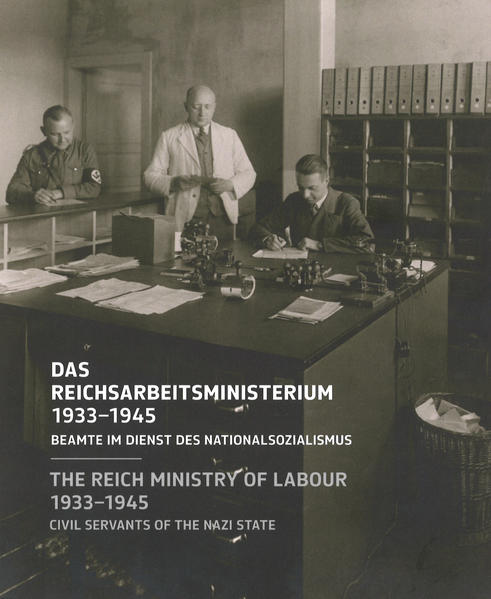 DAS REICHSARBEITSMINISTERIUM 1933–1945
BEAMTE IM DIENST DES NATIONALSOZIALISMUS

THE REICH MINISTRY OF LABOUR 1933–1945
CIVIL SERVANTS OF THE NAZI STATE